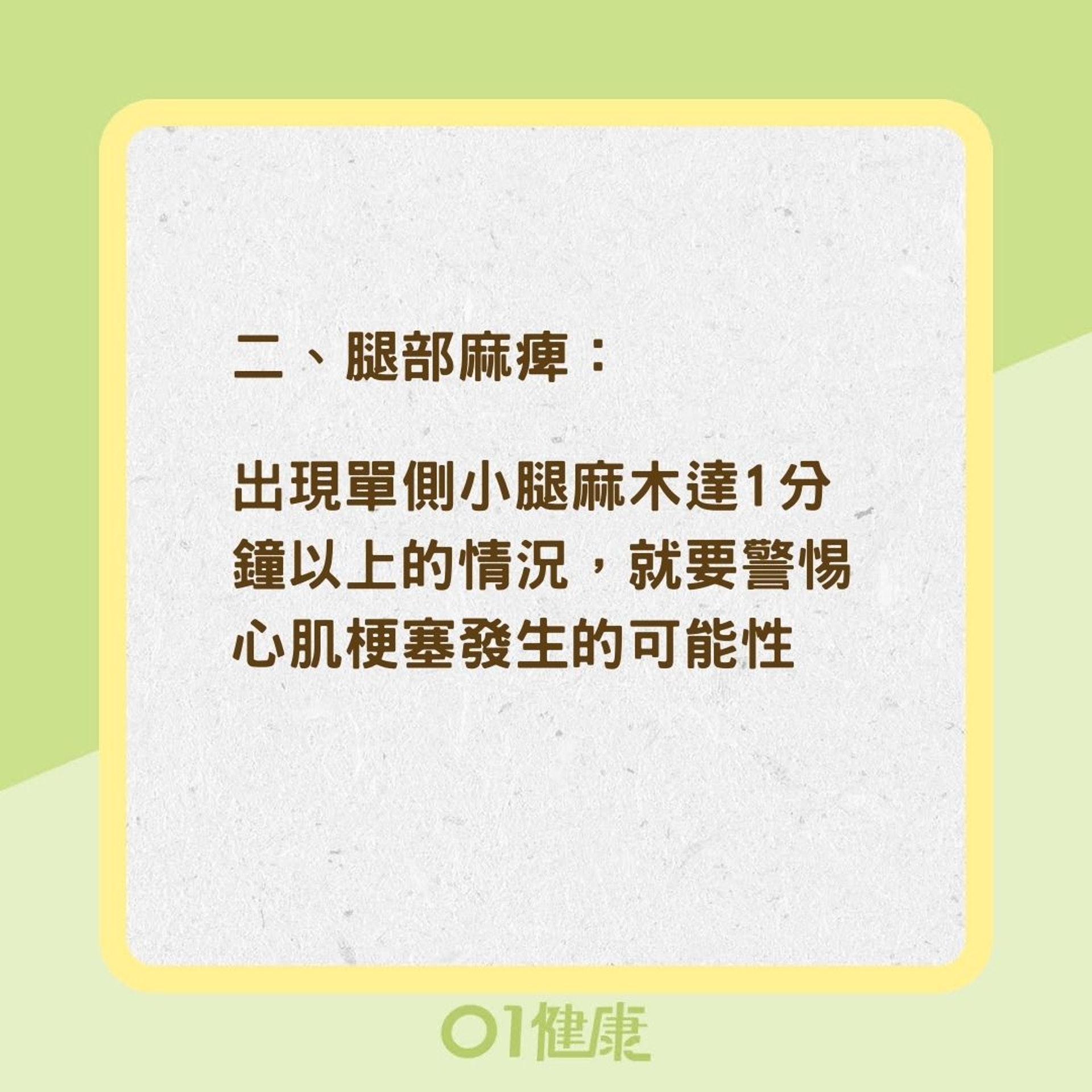 二、腿部麻痺：

出現單側小腿麻木達1分鐘以上的情況，就要警惕心肌梗塞發生的可能性

01健康